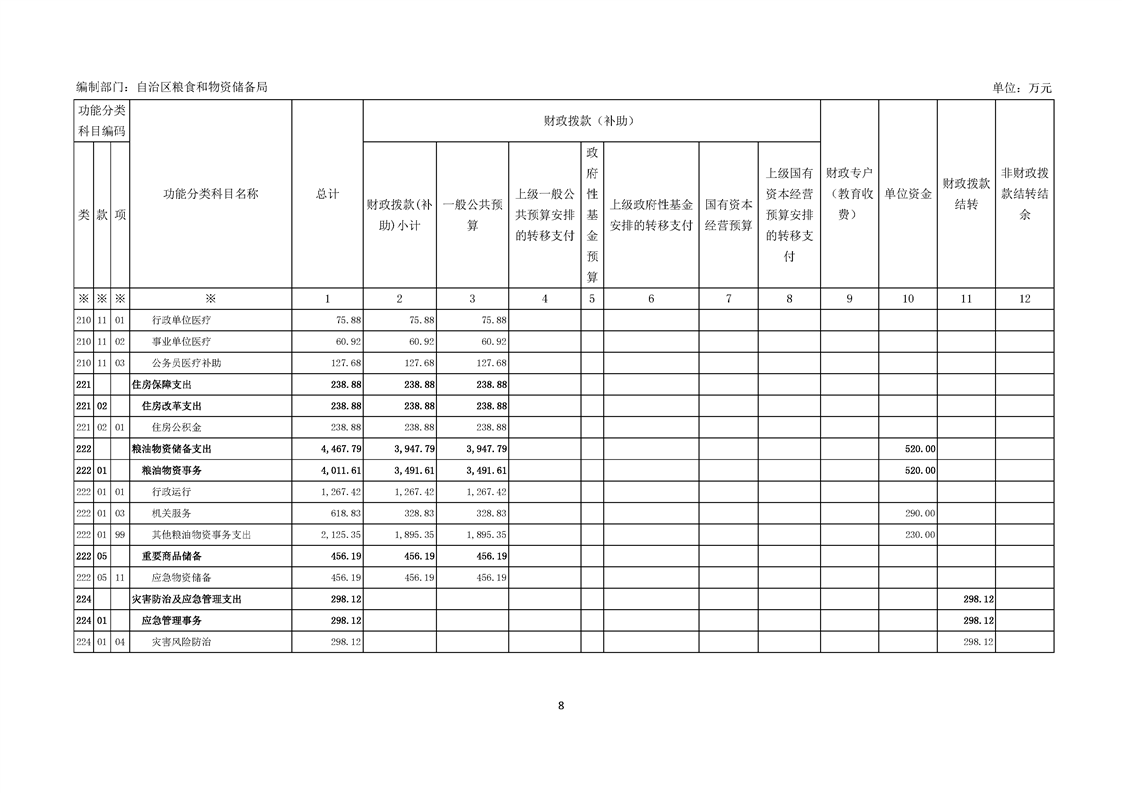 编制部门：自治区粮食和物资储备局

单位：万元

| 类 | 款 | 项 | 功能分类科目名称 | 总计 | 财政拨款(补助)小计 | 一般公共预算 | 上级一般公共预算安排的转移支付 | 政府性基金预算 | 上级政府性基金安排的转移支付 | 国有资本经营预算 | 上级国有资本经营预算安排的转移支付 | 财政专户（教育收费） | 单位资金 | 财政拨款结转 | 非财政拨款结转结余 |
|---|---|---|---|---|---|---|---|---|---|---|---|---|---|---|---|
| ※ | ※ | ※ | ※ | 1 | 2 | 3 | 4 | 5 | 6 | 7 | 8 | 9 | 10 | 11 | 12 |
| 210 | 11 | 01 | 行政单位医疗 | 75.88 | 75.88 | 75.88 | | | | | | | | | |
| 210 | 11 | 02 | 事业单位医疗 | 60.92 | 60.92 | 60.92 | | | | | | | | | |
| 210 | 11 | 03 | 公务员医疗补助 | 127.68 | 127.68 | 127.68 | | | | | | | | | |
| 221 | | | 住房保障支出 | 238.88 | 238.88 | 238.88 | | | | | | | | | |
| 221 | 02 | | 住房改革支出 | 238.88 | 238.88 | 238.88 | | | | | | | | | |
| 221 | 02 | 01 | 住房公积金 | 238.88 | 238.88 | 238.88 | | | | | | | | | |
| 222 | | | 粮油物资储备支出 | 4,467.79 | 3,947.79 | 3,947.79 | | | | | | | 520.00 | | |
| 222 | 01 | | 粮油物资事务 | 4,011.61 | 3,491.61 | 3,491.61 | | | | | | | 520.00 | | |
| 222 | 01 | 01 | 行政运行 | 1,267.42 | 1,267.42 | 1,267.42 | | | | | | | | | |
| 222 | 01 | 03 | 机关服务 | 618.83 | 328.83 | 328.83 | | | | | | | 290.00 | | |
| 222 | 01 | 99 | 其他粮油物资事务支出 | 2,125.35 | 1,895.35 | 1,895.35 | | | | | | | 230.00 | | |
| 222 | 05 | | 重要商品储备 | 456.19 | 456.19 | 456.19 | | | | | | | | | |
| 222 | 05 | 11 | 应急物资储备 | 456.19 | 456.19 | 456.19 | | | | | | | | | |
| 224 | | | 灾害防治及应急管理支出 | 298.12 | | | | | | | | | | 298.12 | |
| 224 | 01 | | 应急管理事务 | 298.12 | | | | | | | | | | 298.12 | |
| 224 | 01 | 04 | 灾害风险防治 | 298.12 | | | | | | | | | | 298.12 | |

功能分类科目编码

财政拨款（补助）

8